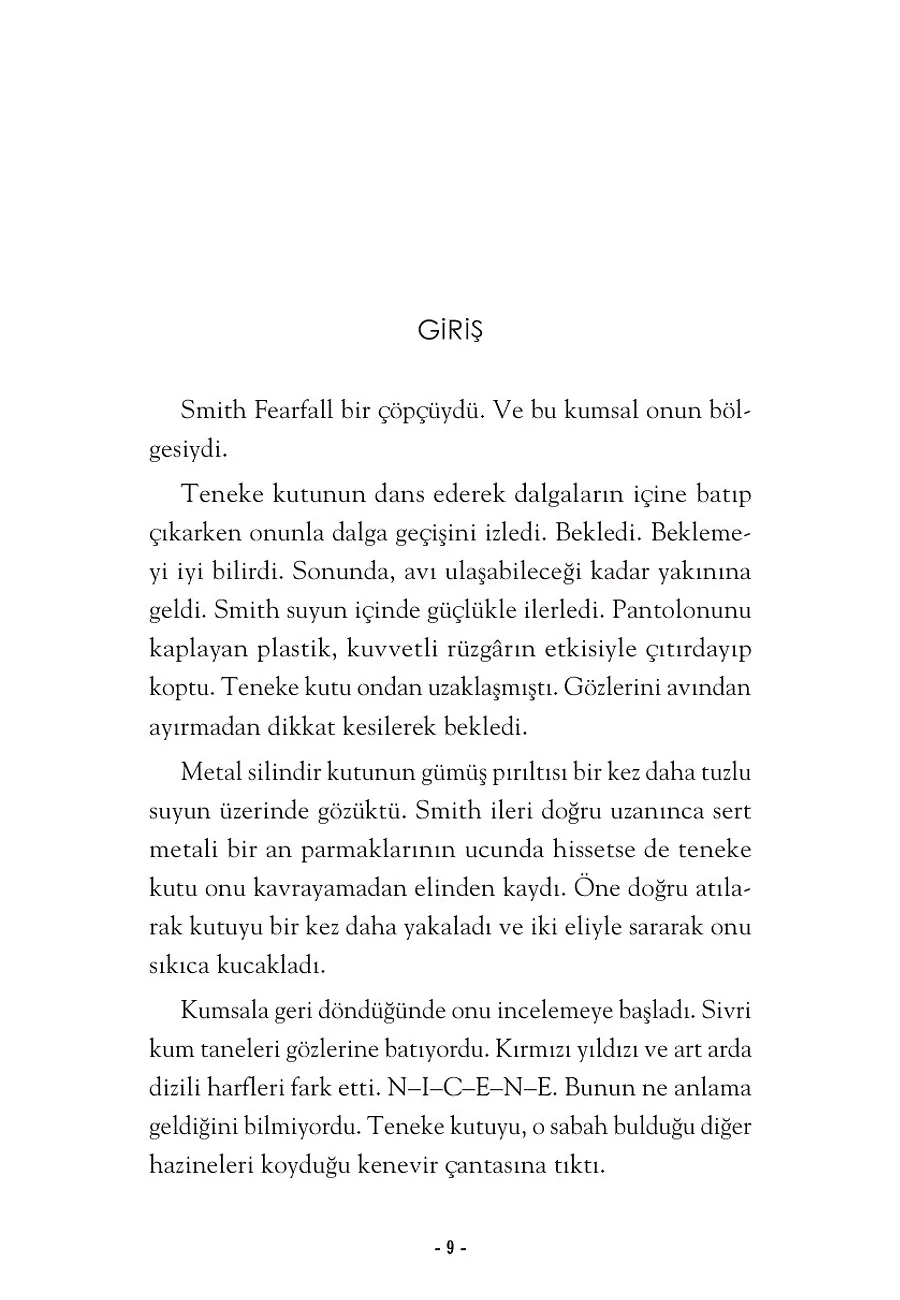 GİRİŞ

Smith Fearfall bir çöpçüydü. Ve bu kumsal onun bölgesiydi.

Teneke kutunun dans ederek dalgaların içine batıp çıkarken onunla dalga geçişini izledi. Bekledi. Beklemeyi iyi bilirdi. Sonunda, avı ulaşabileceği kadar yakınına geldi. Smith suyun içinde güçlükle ilerledi. Pantolonunu kaplayan plastik, kuvvetli rüzgârın etkisiyle çıtırdayıp koptu. Teneke kutu ondan uzaklaşmıştı. Gözlerini avından ayırmadan dikkat kesilerek bekledi.

Metal silindir kutunun gümüş pırıltısı bir kez daha tuzlu suyun üzerinde gözüktü. Smith ileri doğru uzanınca sert metali bir an parmaklarının ucunda hissetse de teneke kutu onu kavrayamadan elinden kaydı. Öne doğru atılarak kutuyu bir kez daha yakaladı ve iki eliyle sararak onu sıkıca kucakladı.

Kumsala geri döndüğünde onu incelemeye başladı. Sivri kum taneleri gözlerine batıyordu. Kırmızı yıldızı ve art arda dizili harfleri fark etti. N–I–C–E–N–E. Bunun ne anlama geldiğini bilmiyordu. Teneke kutuyu, o sabah bulduğu diğer hazineleri koyduğu kenevir çantasına tıktı.

- 9 -